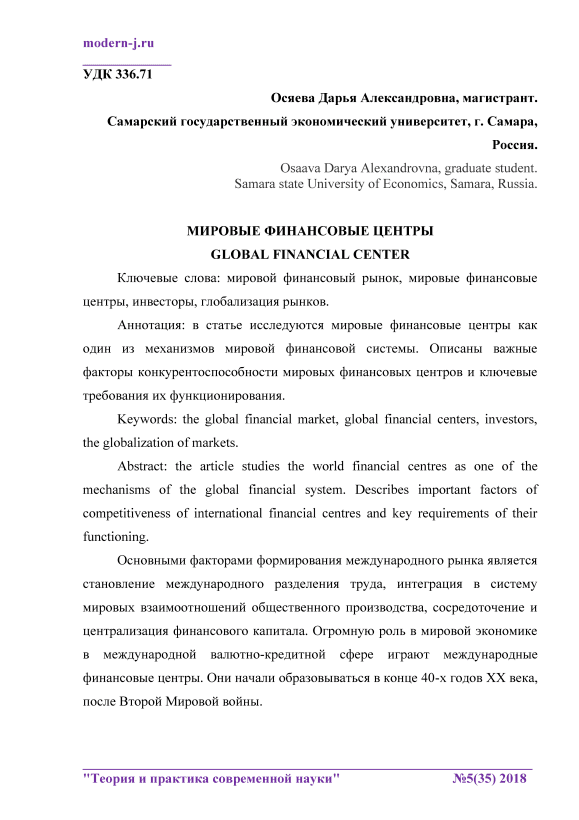 modern-j.ru

УДК 336.71

Осяева Дарья Александровна, магистрант.
Самарский государственный экономический университет, г. Самара, Россия.

Osaava Darya Alexandrovna, graduate student.
Samara state University of Economics, Samara, Russia.

МИРОВЫЕ ФИНАНСОВЫЕ ЦЕНТРЫ
GLOBAL FINANCIAL CENTER

Ключевые слова: мировой финансовый рынок, мировые финансовые центры, инвесторы, глобализация рынков.

Аннотация: в статье исследуются мировые финансовые центры как один из механизмов мировой финансовой системы. Описаны важные факторы конкурентоспособности мировых финансовых центров и ключевые требования их функционирования.

Keywords: the global financial market, global financial centers, investors, the globalization of markets.

Abstract: the article studies the world financial centres as one of the mechanisms of the global financial system. Describes important factors of competitiveness of international financial centres and key requirements of their functioning.

Основными факторами формирования международного рынка является становление международного разделения труда, интеграция в систему мировых взаимоотношений общественного производства, сосредоточение и централизация финансового капитала. Огромную роль в мировой экономике в международной валютно-кредитной сфере играют международные финансовые центры. Они начали образовываться в конце 40-х годов XX века, после Второй Мировой войны.

"Теория и практика современной науки" №5(35) 2018